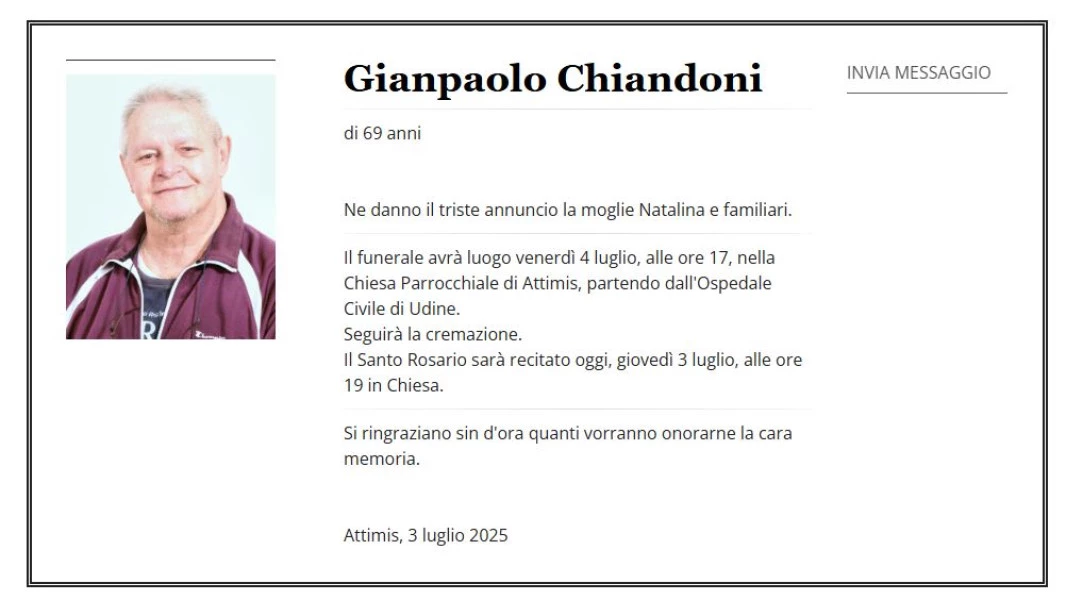 Gianpaolo Chiandoni

INVIA MESSAGGIO

di 69 anni

Ne danno il triste annuncio la moglie Natalina e familiari.

Il funerale avrà luogo venerdì 4 luglio, alle ore 17, nella Chiesa Parrocchiale di Attimis, partendo dall'Ospedale Civile di Udine.
Seguirà la cremazione.
Il Santo Rosario sarà recitato oggi, giovedì 3 luglio, alle ore 19 in Chiesa.

Si ringraziano sin d'ora quanti vorranno onorarne la cara memoria.

Attimis, 3 luglio 2025